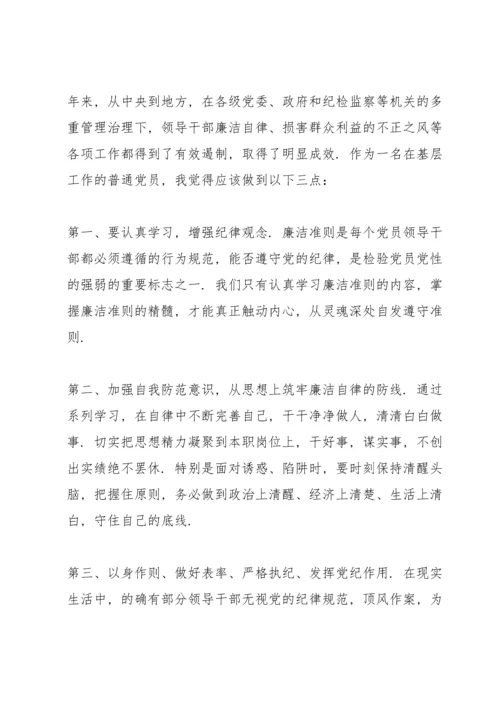 年来，从中央到地方，在各级党委、政府和纪检监察等机关的多重管理治理下，领导干部廉洁自律、损害群众利益的不正之风等各项工作都得到了有效遏制，取得了明显成效．作为一名在基层工作的普通党员，我觉得应该做到以下三点：

第一、要认真学习，增强纪律观念．廉洁准则是每个党员领导干部都必须遵循的行为规范，能否遵守党的纪律，是检验党员党性的强弱的重要标志之一．我们只有认真学习廉洁准则的内容，掌握廉洁准则的精髓，才能真正触动内心，从灵魂深处自发遵守准则．

第二、加强自我防范意识，从思想上筑牢廉洁自律的防线．通过系列学习，在自律中不断完善自己，干干净净做人，清清白白做事．切实把思想精力凝聚到本职岗位上，干好事，谋实事，不创出实绩绝不罢休．特别是面对诱惑、陷阱时，要时刻保持清醒头脑，把握住原则，务必做到政治上清醒、经济上清楚、生活上清白，守住自己的底线．

第三、以身作则、做好表率、严格执纪、发挥党纪作用．在现实生活中，的确有部分领导干部无视党的纪律规范，顶风作案，为